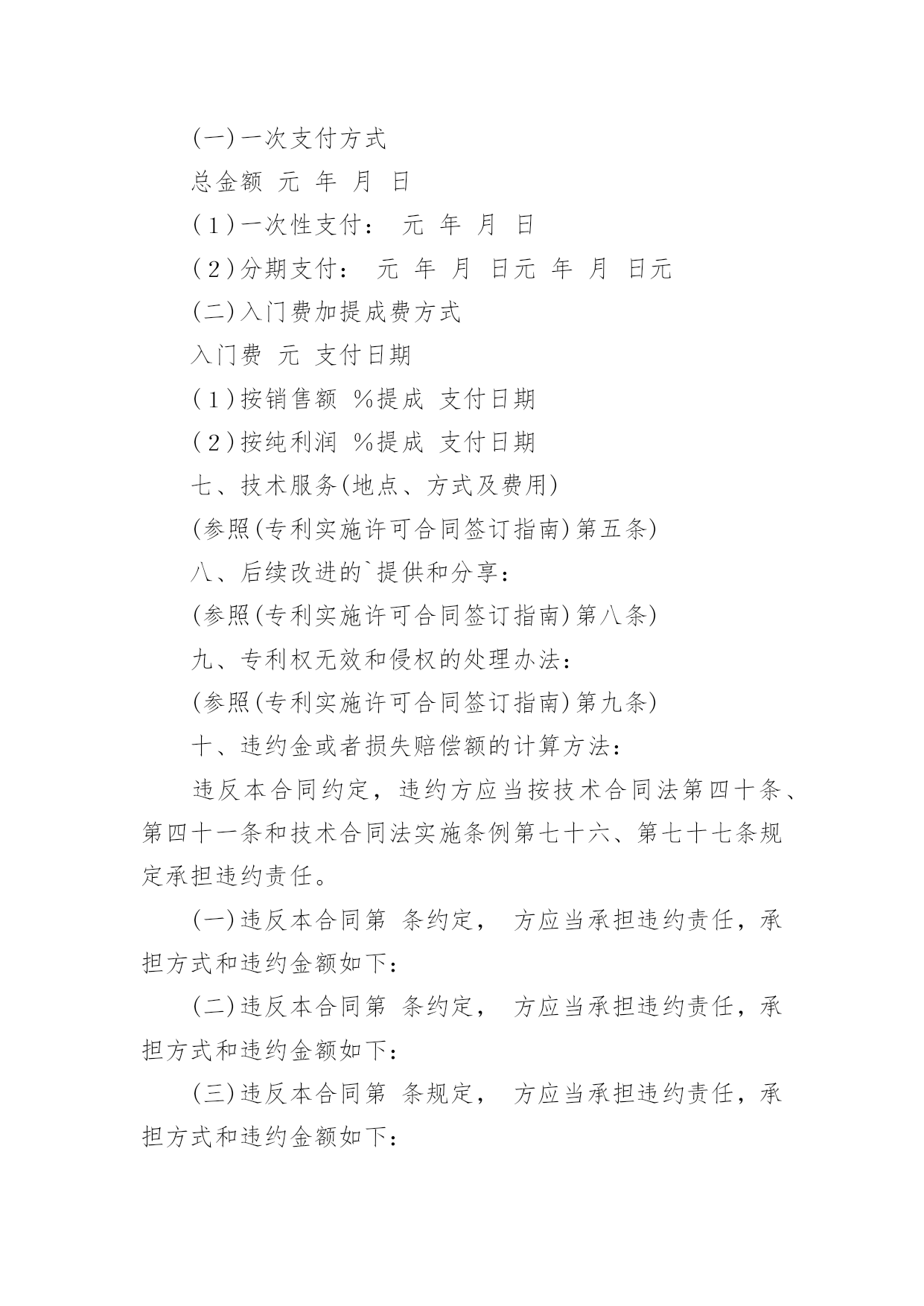 (一)一次支付方式

总金额 元 年 月 日

(1)一次性支付： 元 年 月 日

(2)分期支付： 元 年 月 日元 年 月 日元

(二)入门费加提成费方式

入门费 元 支付日期

(1)按销售额 %提成 支付日期

(2)按纯利润 %提成 支付日期

七、技术服务(地点、方式及费用)

(参照(专利实施许可合同签订指南)第五条)

八、后续改进的`提供和分享：

(参照(专利实施许可合同签订指南)第八条)

九、专利权无效和侵权的处理办法：

(参照(专利实施许可合同签订指南)第九条)

十、违约金或者损失赔偿额的计算方法：

违反本合同约定，违约方应当按技术合同法第四十条、第四十一条和技术合同法实施条例第七十六、第七十七条规定承担违约责任。

(一)违反本合同第 条约定， 方应当承担违约责任，承担方式和违约金额如下：

(二)违反本合同第 条约定， 方应当承担违约责任，承担方式和违约金额如下：

(三)违反本合同第 条规定， 方应当承担违约责任，承担方式和违约金额如下：